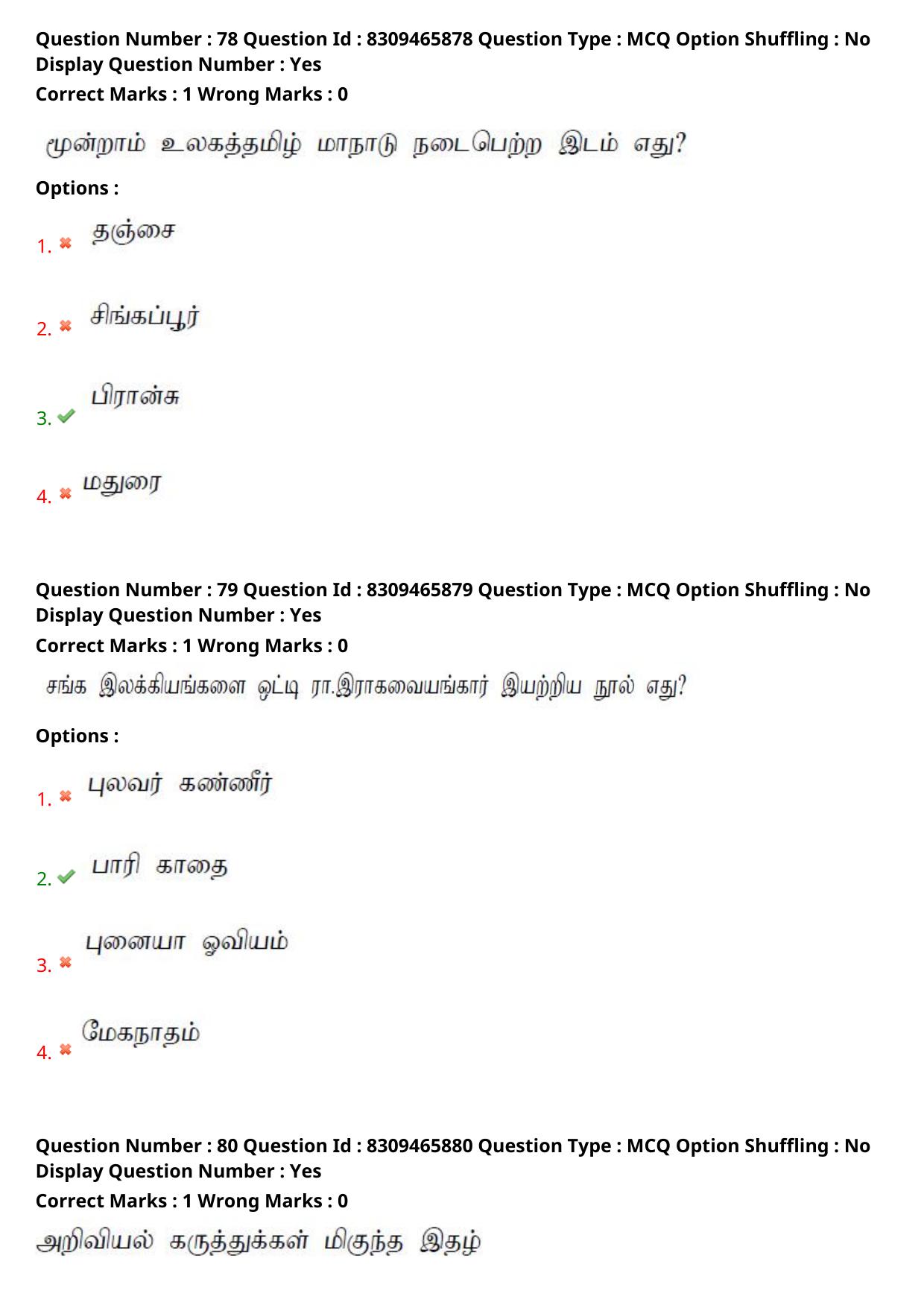 Question Number : 78 Question Id : 8309465878 Question Type : MCQ Option Shuffling : No Display Question Number : Yes
Correct Marks : 1 Wrong Marks : 0

மூன்றாம் உலகத்தமிழ் மாநாடு நடைபெற்ற இடம் எது?

Options :

1. தஞ்சை

2. சிங்கப்பூர்

3. பிரான்சு

4. மதுரை

Question Number : 79 Question Id : 8309465879 Question Type : MCQ Option Shuffling : No Display Question Number : Yes
Correct Marks : 1 Wrong Marks : 0

சங்க இலக்கியங்களை ஒட்டி ரா.இராகவையங்கார் இயற்றிய நூல் எது?

Options :

1. புலவர் கண்ணீர்

2. பாரி காதை

3. புனையா ஓவியம்

4. மேகநாதம்

Question Number : 80 Question Id : 8309465880 Question Type : MCQ Option Shuffling : No Display Question Number : Yes
Correct Marks : 1 Wrong Marks : 0

அறிவியல் கருத்துக்கள் மிகுந்த இதழ்